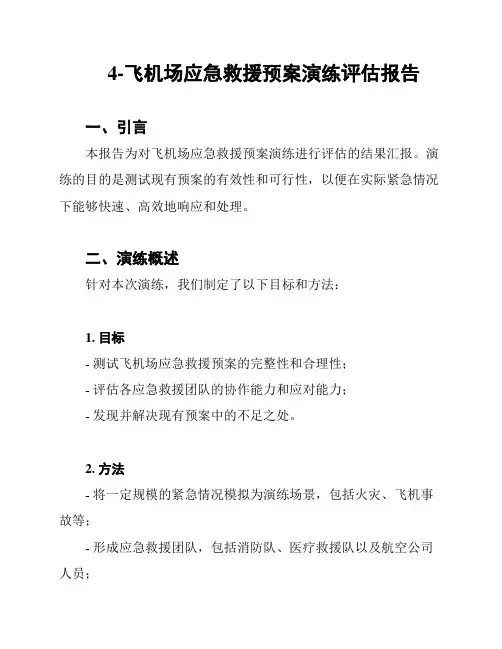 4-飞机场应急救援预案演练评估报告

一、引言

本报告为对飞机场应急救援预案演练进行评估的结果汇报。演练的目的是测试现有预案的有效性和可行性，以便在实际紧急情况下能够快速、高效地响应和处理。

二、演练概述

针对本次演练，我们制定了以下目标和方法：

1. 目标

- 测试飞机场应急救援预案的完整性和合理性；

- 评估各应急救援团队的协作能力和应对能力；

- 发现并解决现有预案中的不足之处。

2. 方法

- 将一定规模的紧急情况模拟为演练场景，包括火灾、飞机事故等；

- 形成应急救援团队，包括消防队、医疗救援队以及航空公司人员；